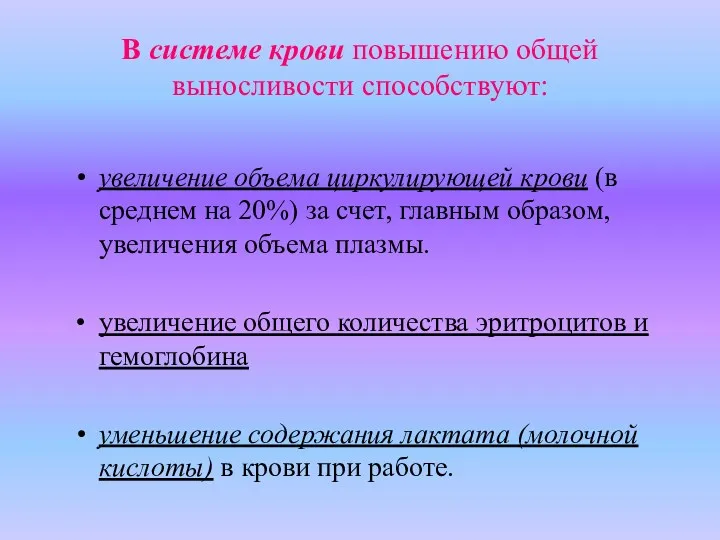 В системе крови повышению общей выносливости способствуют:

• увеличение объема циркулирующей крови (в среднем на 20%) за счет, главным образом, увеличения объема плазмы.

• увеличение общего количества эритроцитов и гемоглобина

• уменьшение содержания лактата (молочной кислоты) в крови при работе.